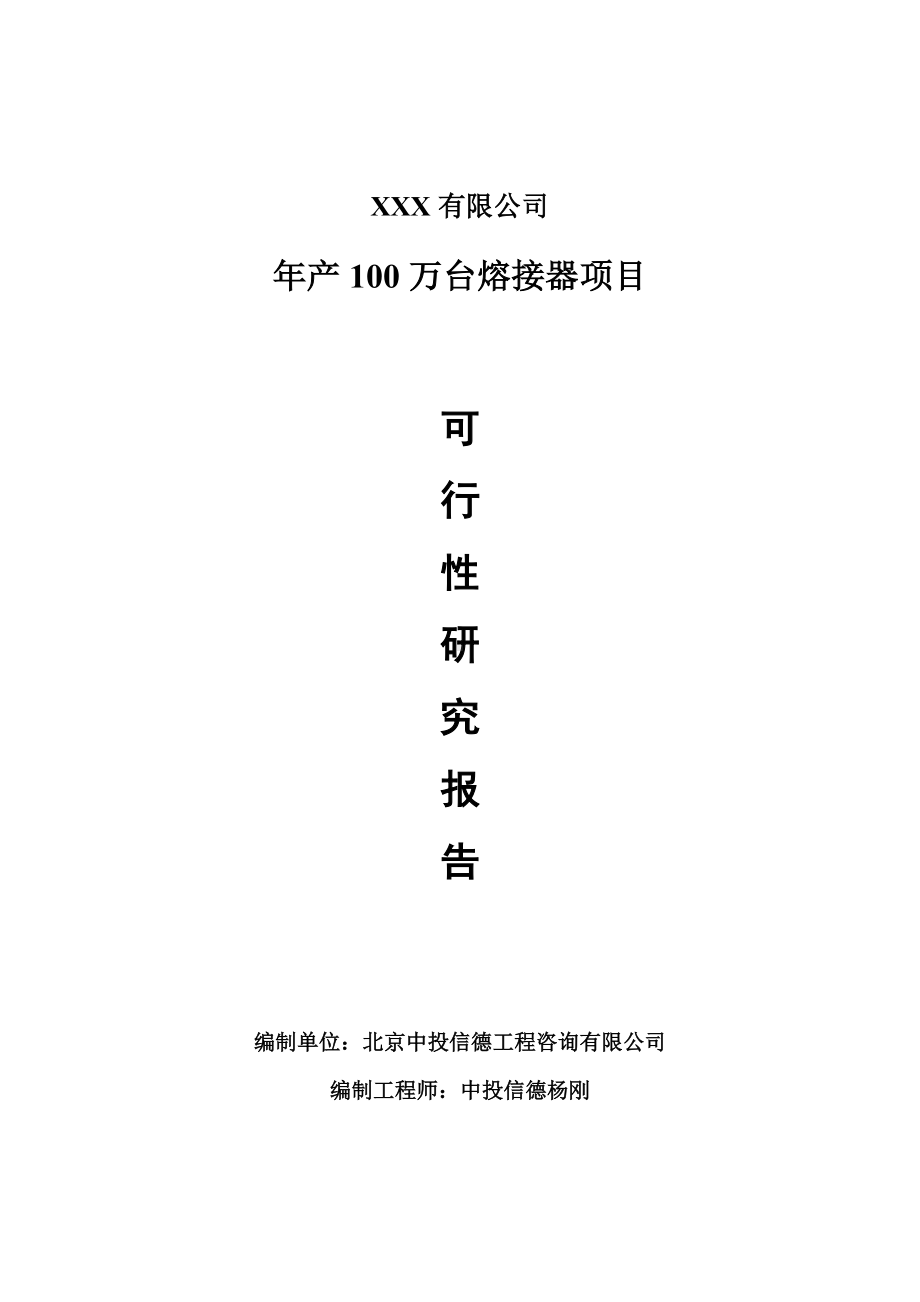 XXX 有限公司

年产 100 万台熔接器项目

可
行
性
研
究
报
告

编制单位：北京中投信德工程咨询有限公司

编制工程师：中投信德杨刚